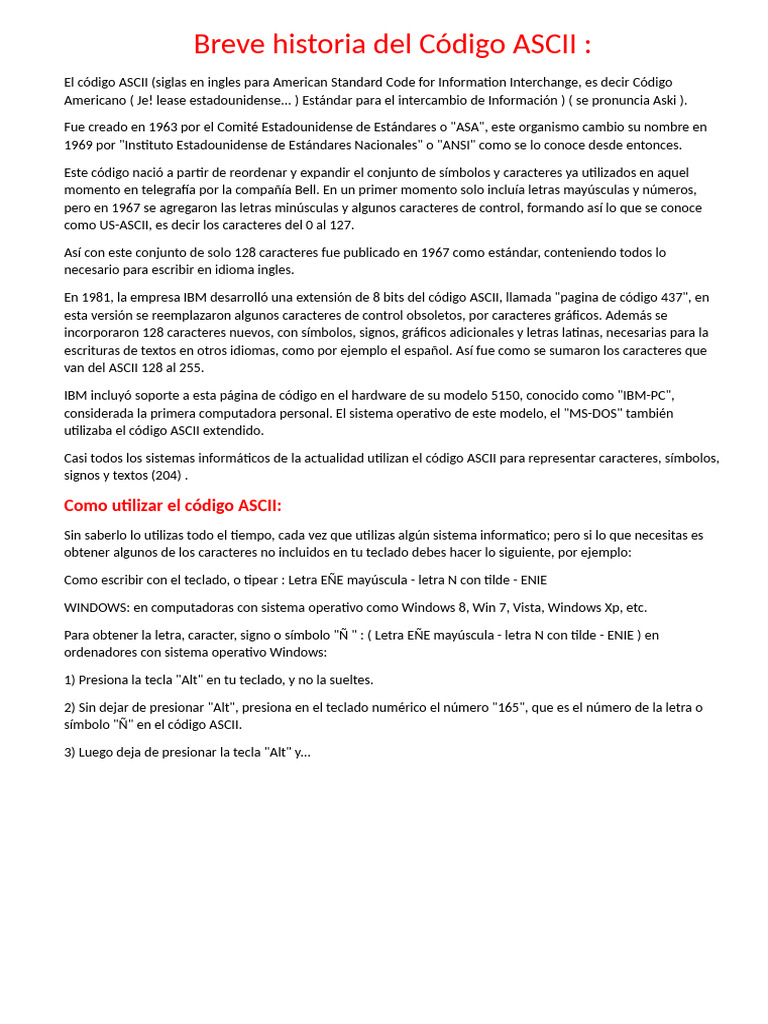 Breve historia del Código ASCII :

El código ASCII (siglas en ingles para American Standard Code for Information Interchange, es decir Código Americano ( Je! lease estadounidense... ) Estándar para el intercambio de Información ) ( se pronuncia Aski ).

Fue creado en 1963 por el Comité Estadounidense de Estándares o "ASA", este organismo cambio su nombre en 1969 por "Instituto Estadounidense de Estándares Nacionales" o "ANSI" como se lo conoce desde entonces.

Este código nació a partir de reordenar y expandir el conjunto de símbolos y caracteres ya utilizados en aquel momento en telegrafía por la compañía Bell. En un primer momento solo incluía letras mayúsculas y números, pero en 1967 se agregaron las letras minúsculas y algunos caracteres de control, formando así lo que se conoce como US-ASCII, es decir los caracteres del 0 al 127.

Así con este conjunto de solo 128 caracteres fue publicado en 1967 como estándar, conteniendo todos lo necesario para escribir en idioma ingles.

En 1981, la empresa IBM desarrolló una extensión de 8 bits del código ASCII, llamada "pagina de código 437", en esta versión se reemplazaron algunos caracteres de control obsoletos, por caracteres gráficos. Además se incorporaron 128 caracteres nuevos, con símbolos, signos, gráficos adicionales y letras latinas, necesarias para la escrituras de textos en otros idiomas, como por ejemplo el español. Así fue como se sumaron los caracteres que van del ASCII 128 al 255.

IBM incluyó soporte a esta página de código en el hardware de su modelo 5150, conocido como "IBM-PC", considerada la primera computadora personal. El sistema operativo de este modelo, el "MS-DOS" también utilizaba el código ASCII extendido.

Casi todos los sistemas informáticos de la actualidad utilizan el código ASCII para representar caracteres, símbolos, signos y textos (204) .

Como utilizar el código ASCII:

Sin saberlo lo utilizas todo el tiempo, cada vez que utilizas algún sistema informatico; pero si lo que necesitas es obtener algunos de los caracteres no incluidos en tu teclado debes hacer lo siguiente, por ejemplo:

Como escribir con el teclado, o tipear : Letra EÑE mayúscula - letra N con tilde - ENIE

WINDOWS: en computadoras con sistema operativo como Windows 8, Win 7, Vista, Windows Xp, etc.

Para obtener la letra, caracter, signo o símbolo "Ñ " : ( Letra EÑE mayúscula - letra N con tilde - ENIE ) en ordenadores con sistema operativo Windows:

1) Presiona la tecla "Alt" en tu teclado, y no la sueltes.

2) Sin dejar de presionar "Alt", presiona en el teclado numérico el número "165", que es el número de la letra o símbolo "Ñ" en el código ASCII.

3) Luego deja de presionar la tecla "Alt" y...